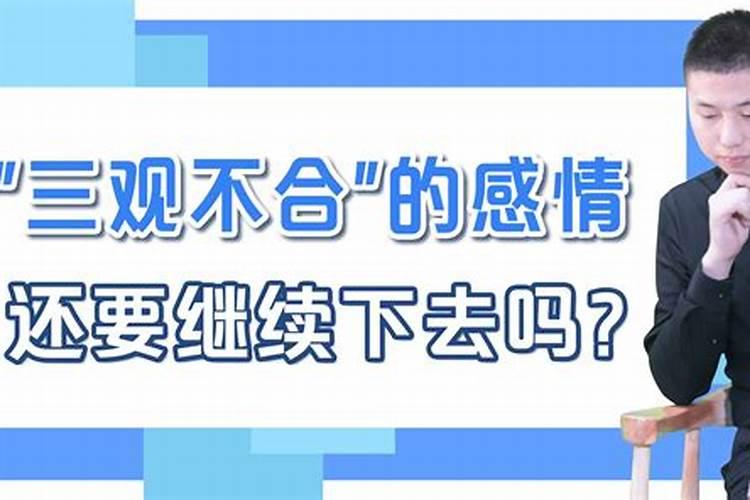 "三观不合"的感情
还要继续下去吗？